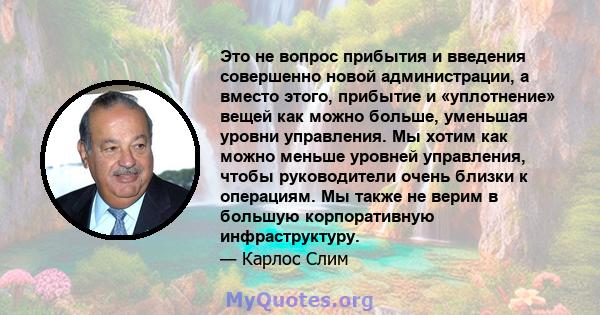 Это не вопрос прибытия и введения совершенно новой администрации, а вместо этого, прибытие и «уплотнение» вещей как можно больше, уменьшая уровни управления. Мы хотим как можно меньше уровней управления, чтобы руководители очень близки к операциям. Мы также не верим в большую корпоративную инфраструктуру.
— Карлос Слим

MyQuotes.org